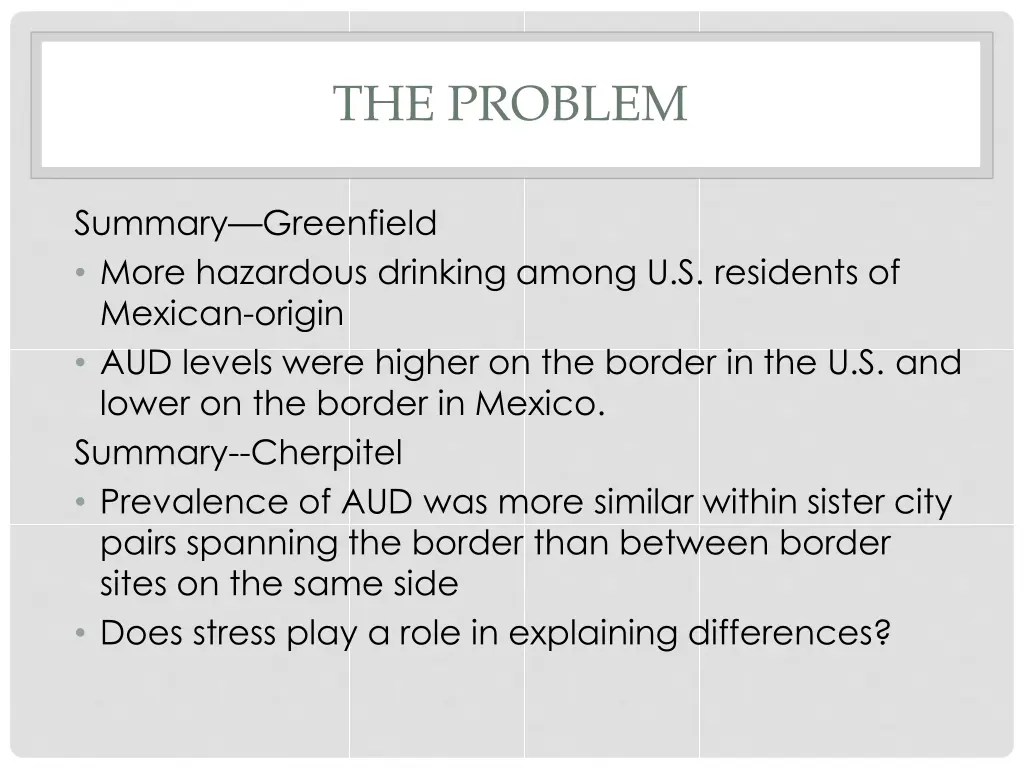 THE PROBLEM

Summary—Greenfield

• More hazardous drinking among U.S. residents of Mexican-origin
• AUD levels were higher on the border in the U.S. and lower on the border in Mexico.

Summary--Cherpitel

• Prevalence of AUD was more similar within sister city pairs spanning the border than between border sites on the same side
• Does stress play a role in explaining differences?